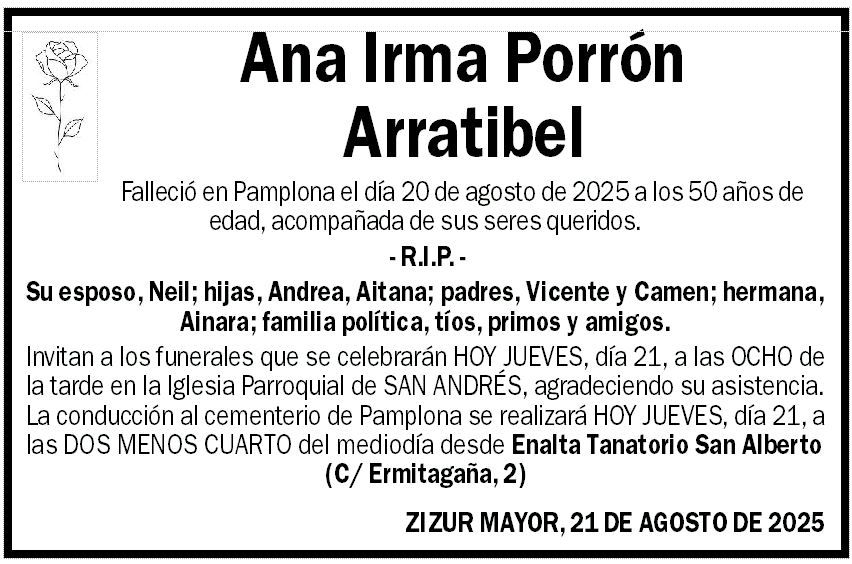 Ana Irma Porrón Arratibel

Falleció en Pamplona el día 20 de agosto de 2025 a los 50 años de edad, acompañada de sus seres queridos.

- R.I.P. -

Su esposo, Neil; hijas, Andrea, Aitana; padres, Vicente y Camen; hermana, Ainara; familia política, tíos, primos y amigos.

Invitan a los funerales que se celebrarán HOY JUEVES, día 21, a las OCHO de la tarde en la Iglesia Parroquial de SAN ANDRÉS, agradeciendo su asistencia. La conducción al cementerio de Pamplona se realizará HOY JUEVES, día 21, a las DOS MENOS CUARTO del mediodía desde Enalta Tanatorio San Alberto (C/ Ermitagaña, 2)

ZIZUR MAYOR, 21 DE AGOSTO DE 2025